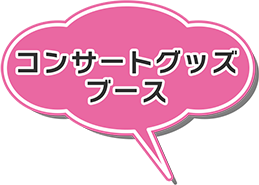 コンサートグッズ
ブース